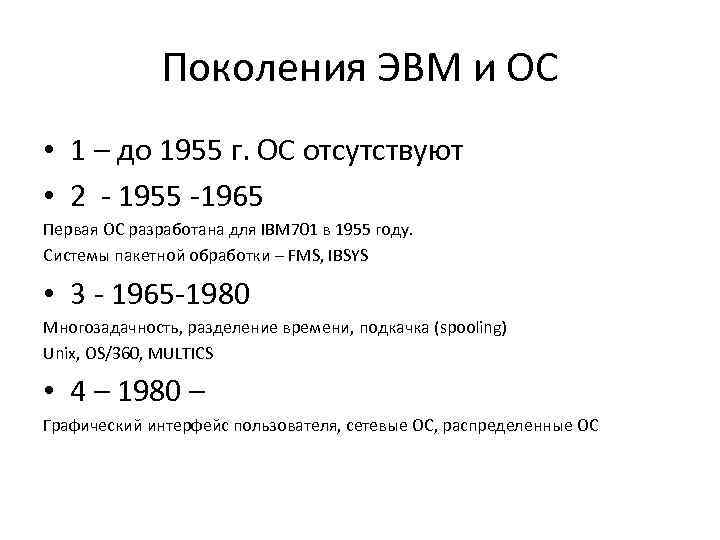 Поколения ЭВМ и ОС

• 1 – до 1955 г. ОС отсутствуют

• 2 - 1955 -1965

Первая ОС разработана для IBM701 в 1955 году.

Системы пакетной обработки – FMS, IBSYS

• 3 - 1965-1980

Многозадачность, разделение времени, подкачка (spooling)

Unix, OS/360, MULTICS

• 4 – 1980 –

Графический интерфейс пользователя, сетевые ОС, распределенные ОС